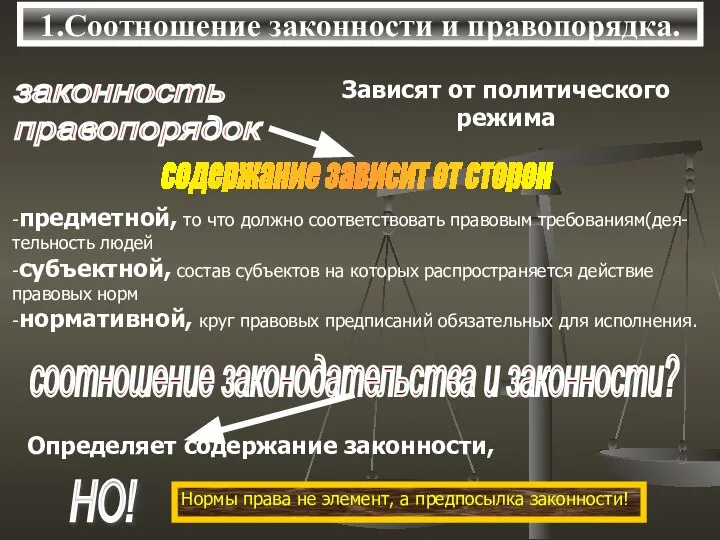 1.Соотношение законности и правопорядка.

законность правопорядок

Зависят от политического режима

содержание зависит от сторон

-предметной, то что должно соответствовать правовым требованиям(деятельность людей

-субъектной, состав субъектов на которых распространяется действие правовых норм

-нормативной, круг правовых предписаний обязательных для исполнения.

соотношение законодательства и законности?

Определяет содержание законности,

НО!

Нормы права не элемент, а предпосылка законности!